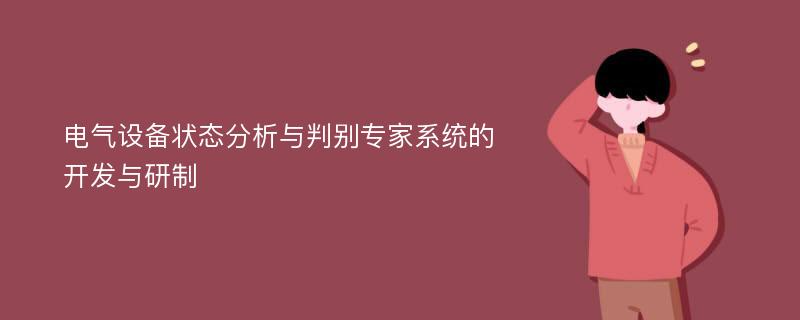 电气设备状态分析与判别专家系统的开发与研制